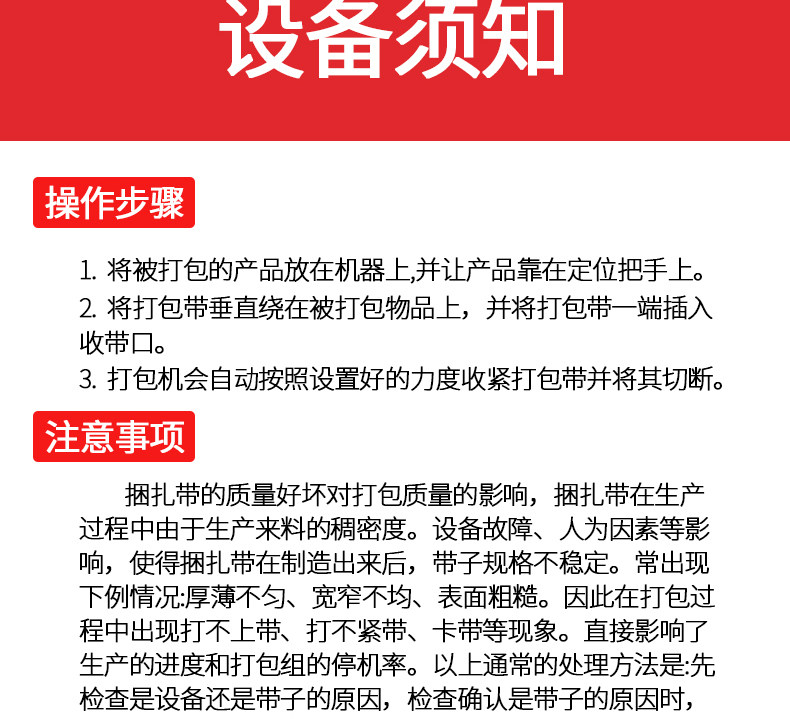 设备须知

操作步骤

1. 将被打包的产品放在机器上,并让产品靠在定位把手上。
2. 将打包带垂直绕在被打包物品上，并将打包带一端插入收带口。
3. 打包机会自动按照设置好的力度收紧打包带并将其切断。

注意事项

捆扎带的质量好坏对打包质量的影响，捆扎带在生产过程中由于生产来料的稠密度。设备故障、人为因素等影响，使得捆扎带在制造出来后，带子规格不稳定。常出现下例情况:厚薄不匀、宽窄不均、表面粗糙。因此在打包过程中出现打不上带、打不紧带、卡带等现象。直接影响了生产的进度和打包组的停机率。以上通常的处理方法是:先检查是设备还是带子的原因，检查确认是带子的原因时，